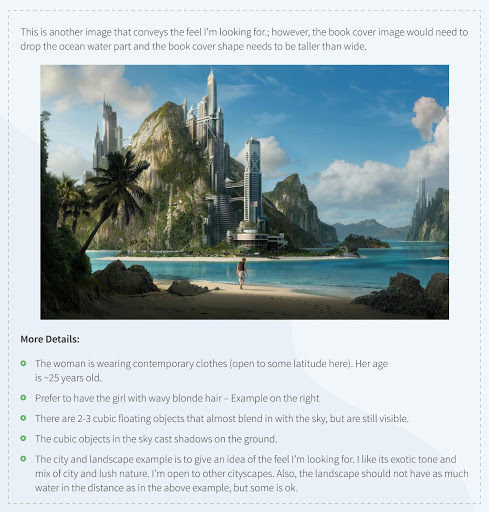 This is another image that conveys the feel I'm looking for.; however, the book cover image would need to drop the ocean water part and the book cover shape needs to be taller than wide.

More Details:

• The woman is wearing contemporary clothes (open to some latitude here). Her age is ~25 years old.
• Prefer to have the girl with wavy blonde hair – Example on the right
• There are 2-3 cubic floating objects that almost blend in with the sky, but are still visible.
• The cubic objects in the sky cast shadows on the ground.
• The city and landscape example is to give an idea of the feel I'm looking for. I like its exotic tone and mix of city and lush nature. I'm open to other cityscapes. Also, the landscape should not have as much water in the distance as in the above example, but some is ok.